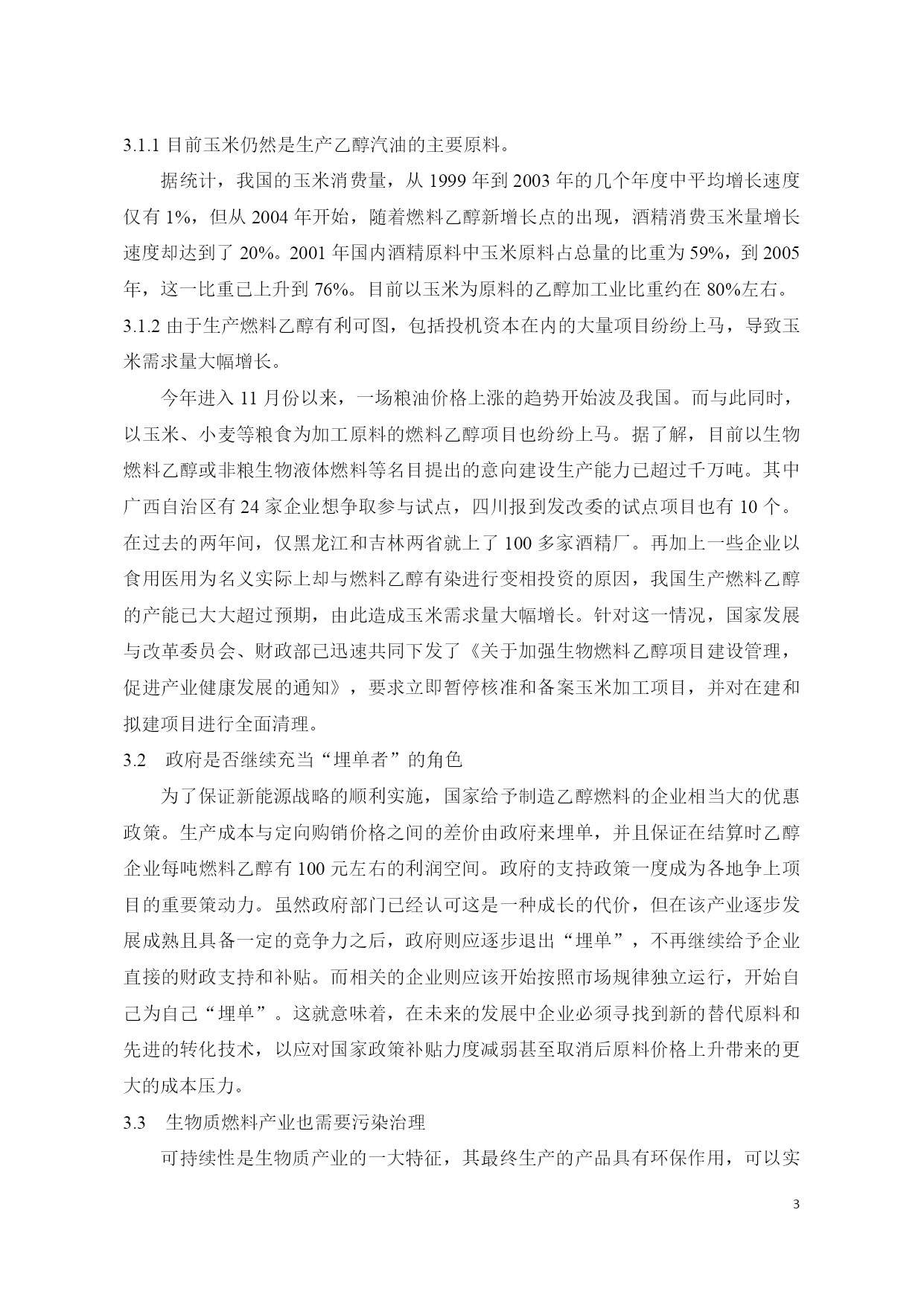 3.1.1 目前玉米仍然是生产乙醇汽油的主要原料。

据统计，我国的玉米消费量，从 1999 年到 2003 年的几个年度中平均增长速度仅有 1%，但从 2004 年开始，随着燃料乙醇新增长点的出现，酒精消费玉米量增长速度却达到了 20%。2001 年国内酒精原料中玉米原料占总量的比重为 59%，到 2005 年，这一比重已上升到 76%。目前以玉米为原料的乙醇加工业比重约在 80%左右。

3.1.2 由于生产燃料乙醇有利可图，包括投机资本在内的大量项目纷纷上马，导致玉米需求量大幅增长。

今年进入 11 月份以来，一场粮油价格上涨的趋势开始波及我国。而与此同时，以玉米、小麦等粮食为加工原料的燃料乙醇项目也纷纷上马。据了解，目前以生物燃料乙醇或非粮生物液体燃料等名目提出的意向建设生产能力已超过千万吨。其中广西自治区有 24 家企业想争取参与试点，四川报到发改委的试点项目也有 10 个。在过去的两年间，仅黑龙江和吉林两省就上了 100 多家酒精厂。再加上一些企业以食用医用为名义实际上却与燃料乙醇有染进行变相投资的原因，我国生产燃料乙醇的产能已大大超过预期，由此造成玉米需求量大幅增长。针对这一情况，国家发展与改革委员会、财政部已迅速共同下发了《关于加强生物燃料乙醇项目建设管理，促进产业健康发展的通知》，要求立即暂停核准和备案玉米加工项目，并对在建和拟建项目进行全面清理。

3.2 政府是否继续充当“埋单者”的角色

为了保证新能源战略的顺利实施，国家给予制造乙醇燃料的企业相当大的优惠政策。生产成本与定向购销价格之间的差价由政府来埋单，并且保证在结算时乙醇企业每吨燃料乙醇有 100 元左右的利润空间。政府的支持政策一度成为各地争上项目的重要策动力。虽然政府部门已经认可这是一种成长的代价，但在该产业逐步发展成熟且具备一定的竞争力之后，政府则应逐步退出“埋单”，不再继续给予企业直接的财政支持和补贴。而相关的企业则应该开始按照市场规律独立运行，开始自己为自己“埋单”。这就意味着，在未来的发展中企业必须寻找到新的替代原料和先进的转化技术，以应对国家政策补贴力度减弱甚至取消后原料价格上升带来的更大的成本压力。

3.3 生物质燃料产业也需要污染治理

可持续性是生物质产业的一大特征，其最终生产的产品具有环保作用，可以实

3